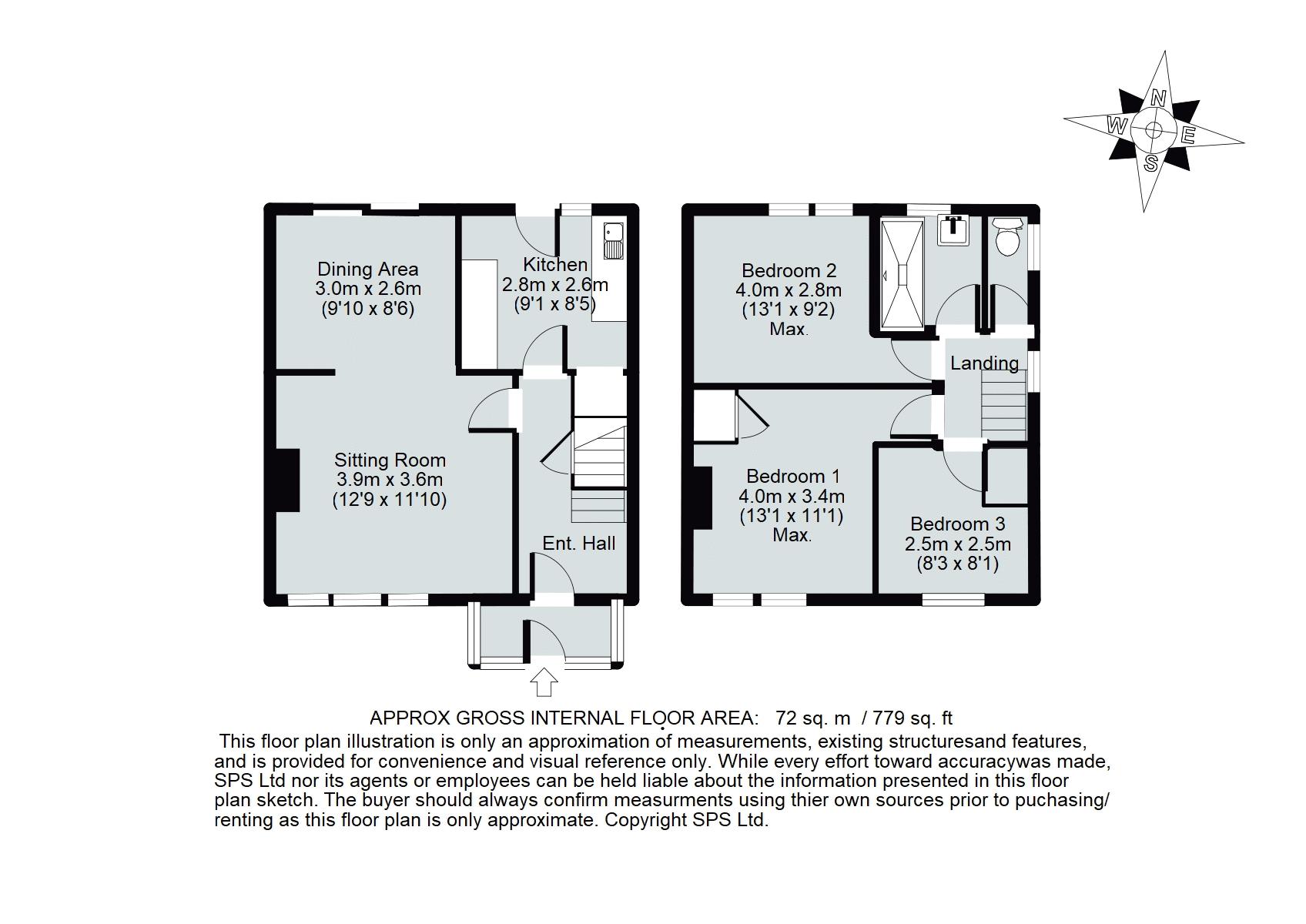 N
W
E
S

Dining Area
3.0m x 2.6m
(9'10 x 8'6)

Kitchen
2.8m x 2.6m
(9'1 x 8'5)

Sitting Room
3.9m x 3.6m
(12'9 x 11'10)

Ent. Hall

Bedroom 2
4.0m x 2.8m
(13'1 x 9'2)
Max.

Landing

Bedroom 1
4.0m x 3.4m
(13'1 x 11'1)
Max.

Bedroom 3
2.5m x 2.5m
(8'3 x 8'1)

APPROX GROSS INTERNAL FLOOR AREA: 72 sq. m / 779 sq. ft
This floor plan illustration is only an approximation of measurements, existing structuresand features, and is provided for convenience and visual reference only. While every effort toward accuracywas made, SPS Ltd nor its agents or employees can be held liable about the information presented in this floor plan sketch. The buyer should always confirm measurments using thier own sources prior to puchasing/ renting as this floor plan is only approximate. Copyright SPS Ltd.